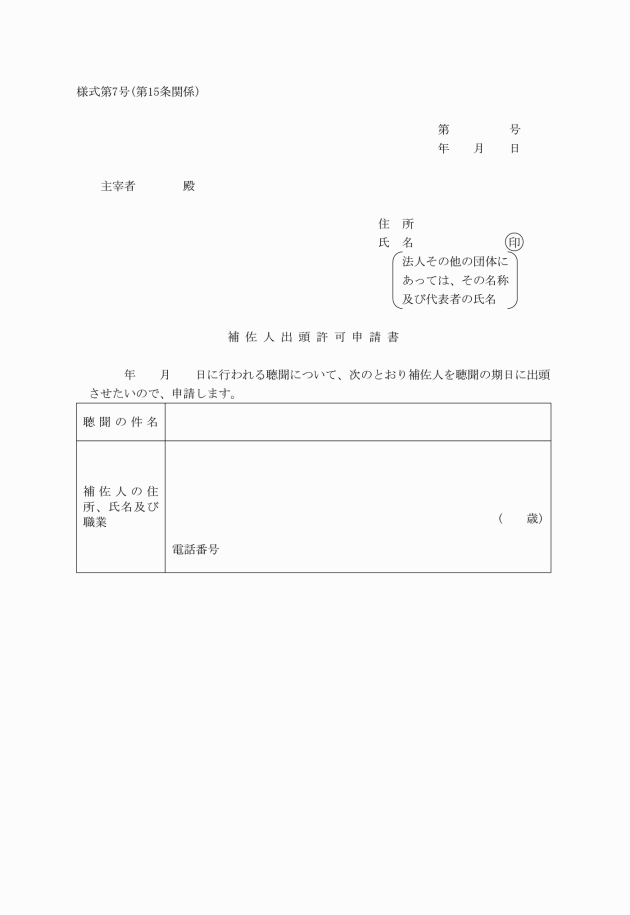 様式第7号(第15条関係)

第　　　号
年　月　日

主宰者　　　殿

住　所
氏　名　　　　　印
法人その他の団体にあっては、その名称及び代表者の氏名

補佐人出頭許可申請書

年　月　日に行われる聴聞について、次のとおり補佐人を聴聞の期日に出頭させたいので、申請します。

| 聴聞の件名 | |
|---|---|
| 補佐人の住所、氏名及び職業 | (　歳)<br>電話番号 |